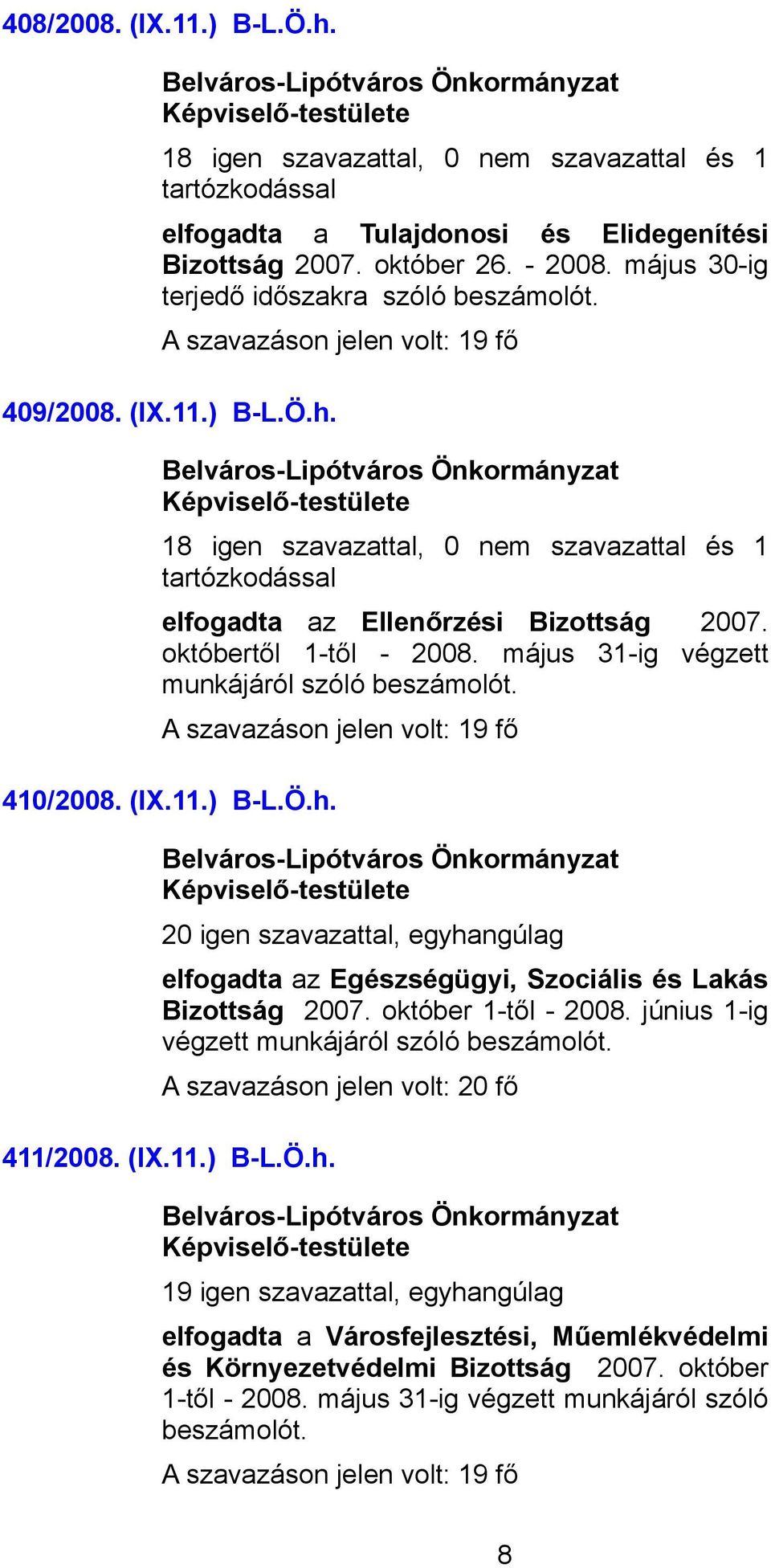 408/2008. (IX.11.) B-L.Ö.h.

Belváros-Lipótváros Önkormányzat Képviselő-testülete

18 igen szavazattal, 0 nem szavazattal és 1 tartózkodással

elfogadta a Tulajdonosi és Elidegenítési Bizottság 2007. október 26. - 2008. május 30-ig terjedő időszakra szóló beszámolót.

A szavazáson jelen volt: 19 fő

409/2008. (IX.11.) B-L.Ö.h.

Belváros-Lipótváros Önkormányzat Képviselő-testülete

18 igen szavazattal, 0 nem szavazattal és 1 tartózkodással

elfogadta az Ellenőrzési Bizottság 2007. októbertől 1-től - 2008. május 31-ig végzett munkájáról szóló beszámolót.

A szavazáson jelen volt: 19 fő

410/2008. (IX.11.) B-L.Ö.h.

Belváros-Lipótváros Önkormányzat Képviselő-testülete

20 igen szavazattal, egyhangúlag

elfogadta az Egészségügyi, Szociális és Lakás Bizottság 2007. október 1-től - 2008. június 1-ig végzett munkájáról szóló beszámolót.

A szavazáson jelen volt: 20 fő

411/2008. (IX.11.) B-L.Ö.h.

Belváros-Lipótváros Önkormányzat Képviselő-testülete

19 igen szavazattal, egyhangúlag

elfogadta a Városfejlesztési, Műemlékvédelmi és Környezetvédelmi Bizottság 2007. október 1-től - 2008. május 31-ig végzett munkájáról szóló beszámolót.

A szavazáson jelen volt: 19 fő

8